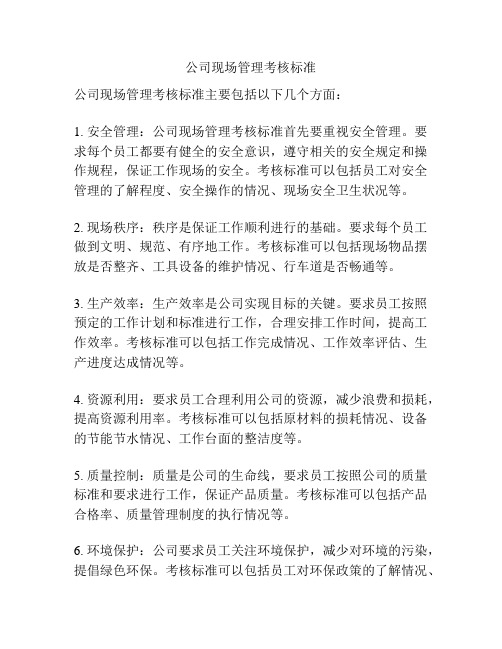 公司现场管理考核标准

公司现场管理考核标准主要包括以下几个方面：

1. 安全管理：公司现场管理考核标准首先要重视安全管理。要求每个员工都要有健全的安全意识，遵守相关的安全规定和操作规程，保证工作现场的安全。考核标准可以包括员工对安全管理的了解程度、安全操作的情况、现场安全卫生状况等。

2. 现场秩序：秩序是保证工作顺利进行的基础。要求每个员工做到文明、规范、有序地工作。考核标准可以包括现场物品摆放是否整齐、工具设备的维护情况、行车道是否畅通等。

3. 生产效率：生产效率是公司实现目标的关键。要求员工按照预定的工作计划和标准进行工作，合理安排工作时间，提高工作效率。考核标准可以包括工作完成情况、工作效率评估、生产进度达成情况等。

4. 资源利用：要求员工合理利用公司的资源，减少浪费和损耗，提高资源利用率。考核标准可以包括原材料的损耗情况、设备的节能节水情况、工作台面的整洁度等。

5. 质量控制：质量是公司的生命线，要求员工按照公司的质量标准和要求进行工作，保证产品质量。考核标准可以包括产品合格率、质量管理制度的执行情况等。

6. 环境保护：公司要求员工关注环境保护，减少对环境的污染，提倡绿色环保。考核标准可以包括员工对环保政策的了解情况、